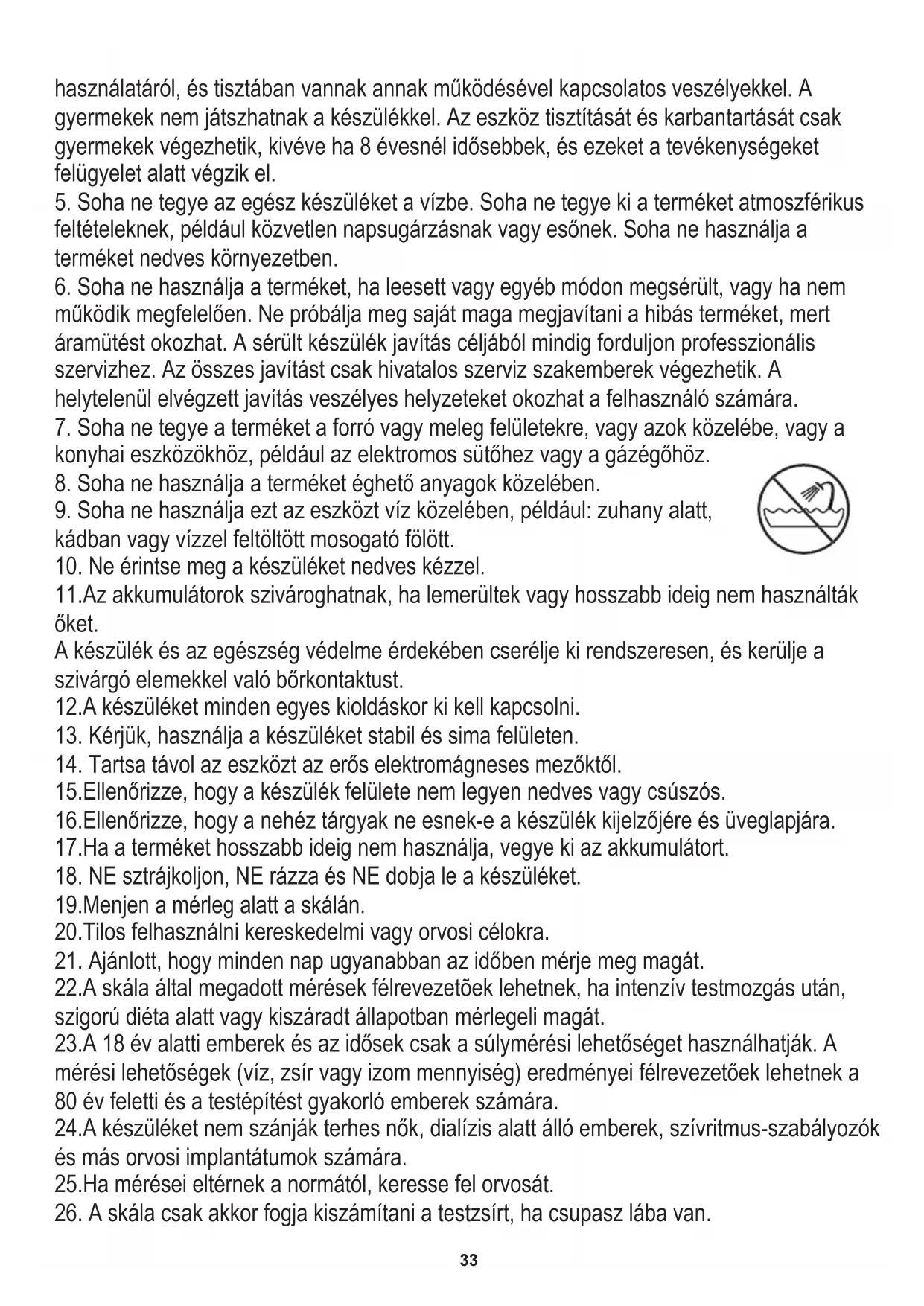 használatáról, és tisztában vannak annak működésével kapcsolatos veszélyekkel. A gyermekek nem játszhatnak a készülékkel. Az eszköz tisztítását és karbantartását csak gyermekek végezhetik, kivéve ha 8 évesnél idősebbek, és ezeket a tevékenységeket felügyelet alatt végzik el.
5. Soha ne tegye az egész készüléket a vízbe. Soha ne tegye ki a terméket atmoszférikus feltételeknek, például közvetlen napsugárzásnak vagy esőnek. Soha ne használja a terméket nedves környezetben.
6. Soha ne használja a terméket, ha leesett vagy egyéb módon megsérült, vagy ha nem működik megfelelően. Ne próbálja meg saját maga megjavítani a hibás terméket, mert áramütést okozhat. A sérült készülék javítás céljából mindig forduljon professzionális szervizhez. Az összes javítást csak hivatalos szerviz szakemberek végezhetik. A helytelenül elvégzett javítás veszélyes helyzeteket okozhat a felhasználó számára.
7. Soha ne tegye a terméket a forró vagy meleg felületekre, vagy azok közelébe, vagy a konyhai eszközökhöz, például az elektromos sütőhez vagy a gázégőhöz.
8. Soha ne használja a terméket éghető anyagok közelében.
9. Soha ne használja ezt az eszközt víz közelében, például: zuhany alatt, kádban vagy vízzel feltöltött mosogató fölött.
10. Ne érintse meg a készüléket nedves kézzel.
11.Az akkumulátorok szivároghatnak, ha lemerültek vagy hosszabb ideig nem használták őket.
A készülék és az egészség védelme érdekében cserélje ki rendszeresen, és kerülje a szivárgó elemekkel való bőrkontaktust.
12.A készüléket minden egyes kioldáskor ki kell kapcsolni.
13. Kérjük, használja a készüléket stabil és sima felületen.
14. Tartsa távol az eszközt az erős elektromágneses mezőktől.
15.Ellenőrizze, hogy a készülék felülete nem legyen nedves vagy csúszós.
16.Ellenőrizze, hogy a nehéz tárgyak ne esnek-e a készülék kijelzőjére és üveglapjára.
17.Ha a terméket hosszabb ideig nem használja, vegye ki az akkumulátort.
18. NE sztrájkoljon, NE rázza és NE dobja le a készüléket.
19.Menjen a mérleg alatt a skálán.
20.Tilos felhasználni kereskedelmi vagy orvosi célokra.
21. Ajánlott, hogy minden nap ugyanabban az időben mérje meg magát.
22.A skála által megadott mérések félrevezetõek lehetnek, ha intenzív testmozgás után, szigorú diéta alatt vagy kiszáradt állapotban mérlegeli magát.
23.A 18 év alatti emberek és az idősek csak a súlymérési lehetőséget használhatják. A mérési lehetőségek (víz, zsír vagy izom mennyiség) eredményei félrevezetőek lehetnek a 80 év feletti és a testépítést gyakorló emberek számára.
24.A készüléket nem szánják terhes nők, dialízis alatt álló emberek, szívritmus-szabályozók és más orvosi implantátumok számára.
25.Ha mérései eltérnek a normától, keresse fel orvosát.
26. A skála csak akkor fogja kiszámítani a testzsírt, ha csupasz lába van.

33